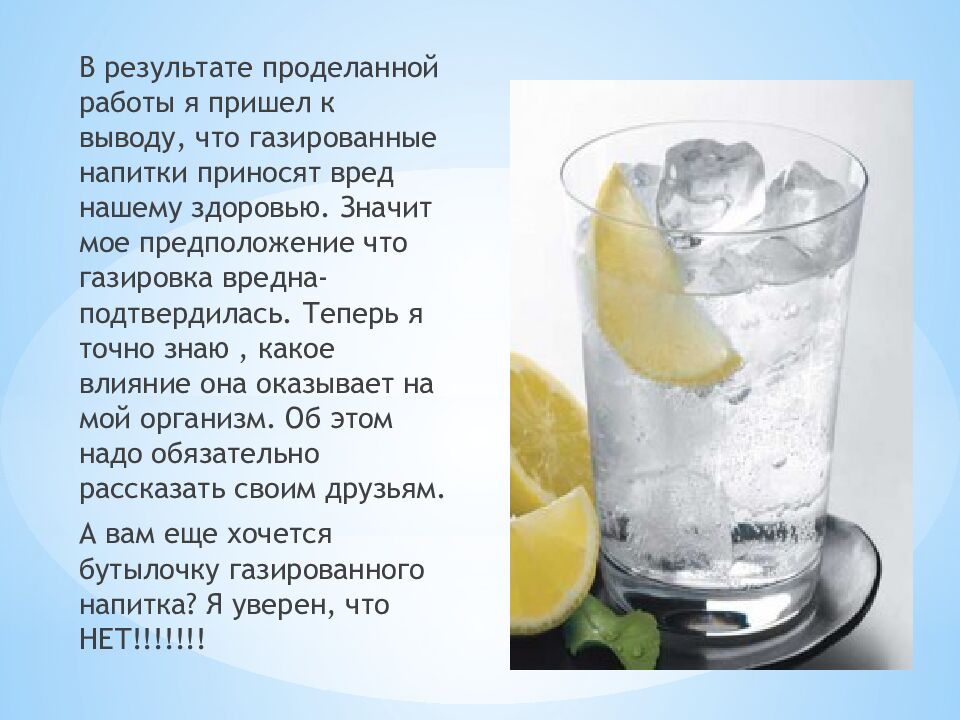 В результате проделанной работы я пришел к выводу, что газированные напитки приносят вред нашему здоровью. Значит мое предположение что газировка вредна- подтвердилась. Теперь я точно знаю , какое влияние она оказывает на мой организм. Об этом надо обязательно рассказать своим друзьям.

А вам еще хочется бутылочку газированного напитка? Я уверен, что НЕТ!!!!!!!